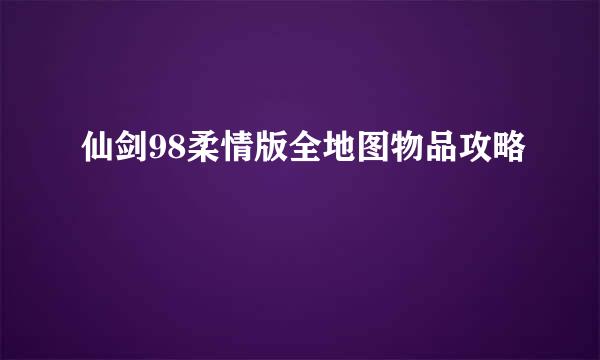 仙剑98柔情版全地图物品攻略